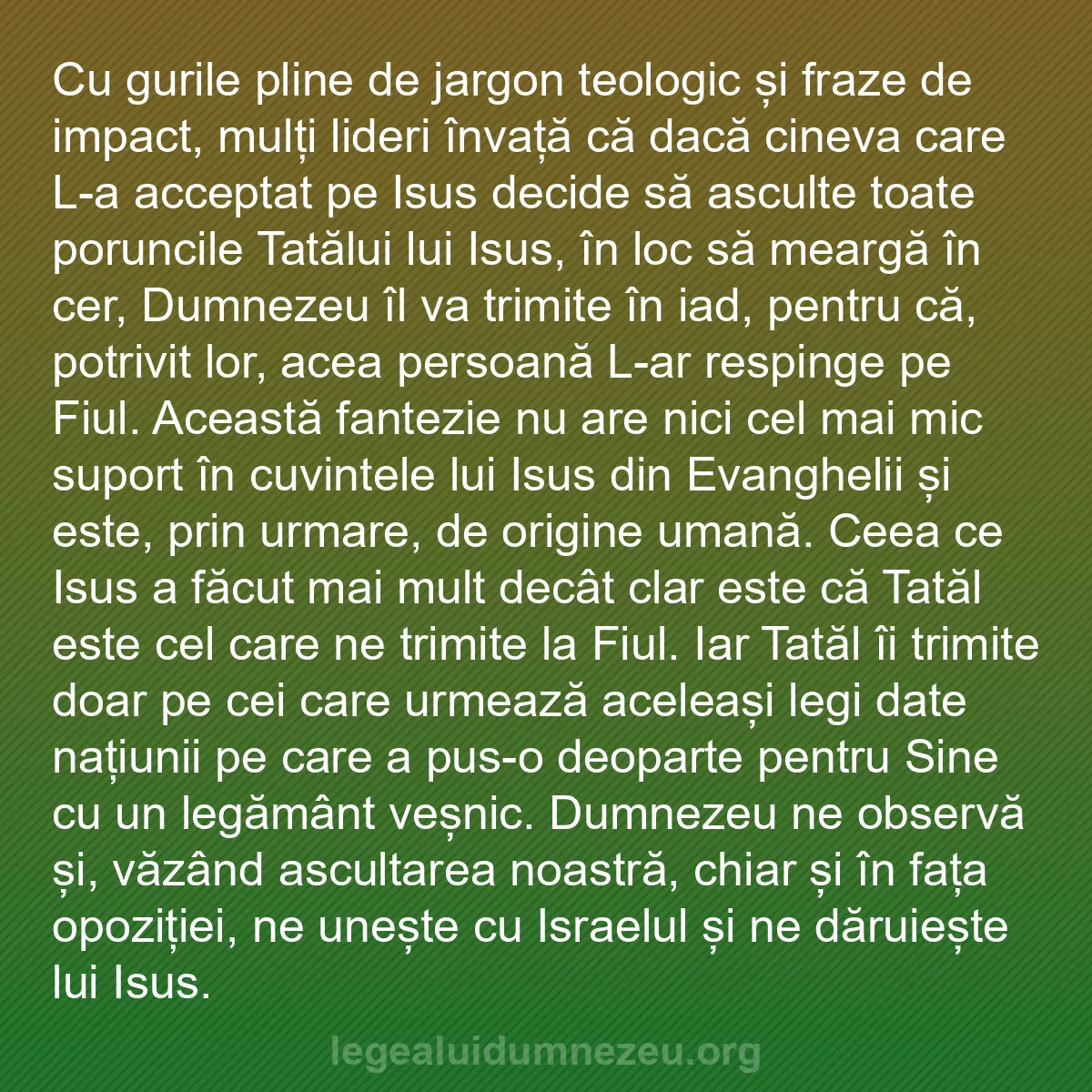 Cu gurile pline de jargon teologic și fraze de impact, mulți lideri învață că dacă cineva care L-a acceptat pe Isus decide să asculte toate poruncile Tatălui lui Isus, în loc să meargă în cer, Dumnezeu îl va trimite în iad, pentru că, potrivit lor, acea persoană L-ar respinge pe Fiul. Această fantezie nu are nici cel mai mic suport în cuvintele lui Isus din Evanghelii și este, prin urmare, de origine umană. Ceea ce Isus a făcut mai mult decât clar este că Tatăl este cel care ne trimite la Fiul. Iar Tatăl îi trimite doar pe cei care urmează aceleași legi date națiunii pe care a pus-o deoparte pentru Sine cu un legământ veșnic. Dumnezeu ne observă și, văzând ascultarea noastră, chiar și în fața opoziției, ne unește cu Israelul și ne dăruiește lui Isus.

legealuidumnezeu.org